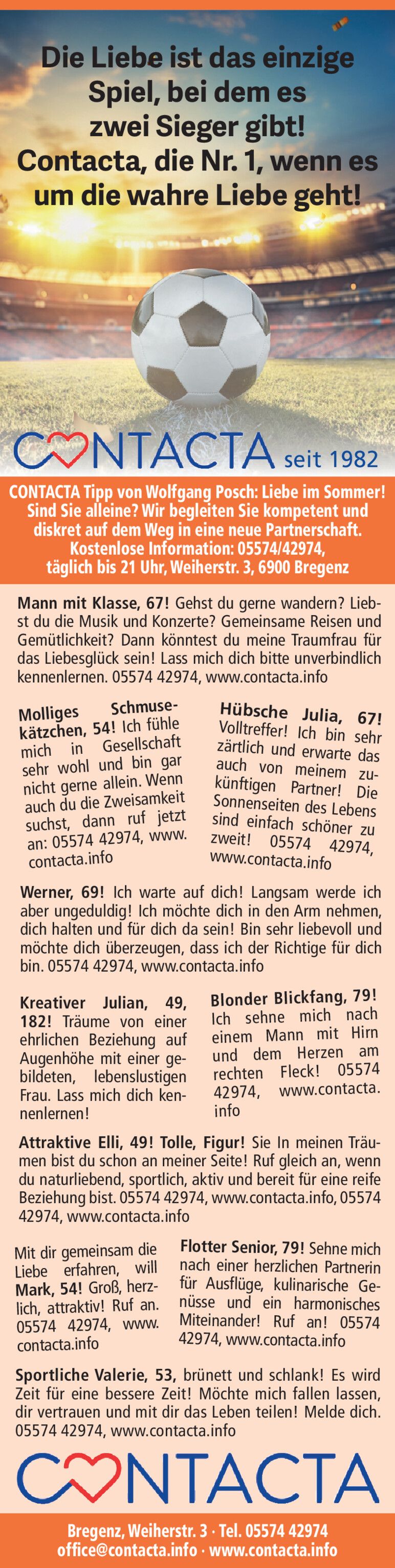 Die Liebe ist das einzige Spiel, bei dem es zwei Sieger gibt! Contacta, die Nr. 1, wenn es um die wahre Liebe geht!

CONTACTA seit 1982

CONTACTA Tipp von Wolfgang Posch: Liebe im Sommer! Sind Sie alleine? Wir begleiten Sie kompetent und diskret auf dem Weg in eine neue Partnerschaft. Kostenlose Information: 05574/42974, täglich bis 21 Uhr, Weiherstr. 3, 6900 Bregenz

Mann mit Klasse, 67! Gehst du gerne wandern? Liebst du die Musik und Konzerte? Gemeinsame Reisen und Gemütlichkeit? Dann könntest du meine Traumfrau für das Liebesglück sein! Lass mich dich bitte unverbindlich kennenlernen. 05574 42974, www.contacta.info

Molliges Schmusekätzchen, 54! Ich fühle mich in Gesellschaft sehr wohl und bin gar nicht gerne allein. Wenn auch du die Zweisamkeit suchst, dann ruf jetzt an: 05574 42974, www.contacta.info

Hübsche Julia, 67! Volltreffer! Ich bin sehr zärtlich und erwarte das auch von meinem zukünftigen Partner! Die Sonnenseiten des Lebens sind einfach schöner zu zweit! 05574 42974, www.contacta.info

Werner, 69! Ich warte auf dich! Langsam werde ich aber ungeduldig! Ich möchte dich in den Arm nehmen, dich halten und für dich da sein! Bin sehr liebevoll und möchte dich überzeugen, dass ich der Richtige für dich bin. 05574 42974, www.contacta.info

Kreativer Julian, 49, 182! Träume von einer ehrlichen Beziehung auf Augenhöhe mit einer gebildeten, lebenslustigen Frau. Lass mich dich kennenlernen!

Blonder Blickfang, 79! Ich sehne mich nach einem Mann mit Hirn und dem Herzen am rechten Fleck! 05574 42974, www.contacta.info

Attraktive Elli, 49! Tolle, Figur! Sie In meinen Träumen bist du schon an meiner Seite! Ruf gleich an, wenn du naturliebend, sportlich, aktiv und bereit für eine reife Beziehung bist. 05574 42974, www.contacta.info, 05574 42974, www.contacta.info

Mit dir gemeinsam die Liebe erfahren, will Mark, 54! Groß, herzlich, attraktiv! Ruf an. 05574 42974, www.contacta.info

Flotter Senior, 79! Sehne mich nach einer herzlichen Partnerin für Ausflüge, kulinarische Genüsse und ein harmonisches Miteinander! Ruf an! 05574 42974, www.contacta.info

Sportliche Valerie, 53, brünett und schlank! Es wird Zeit für eine bessere Zeit! Möchte mich fallen lassen, dir vertrauen und mit dir das Leben teilen! Melde dich. 05574 42974, www.contacta.info

CONTACTA

Bregenz, Weiherstr. 3 · Tel. 05574 42974
office@contacta.info · www.contacta.info